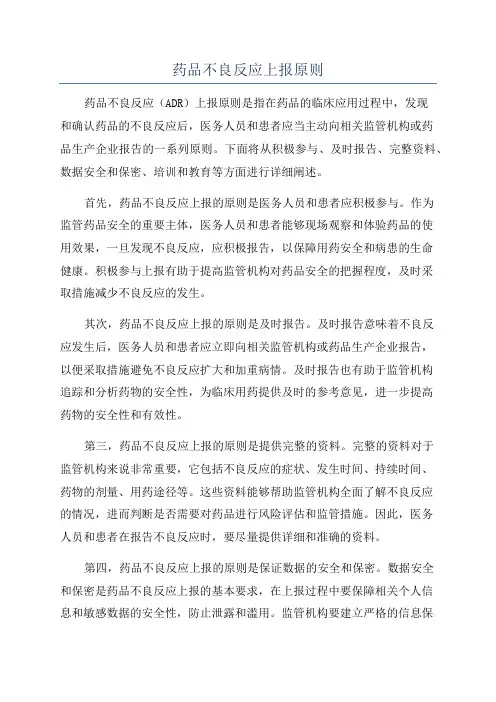 药品不良反应上报原则

药品不良反应（ADR）上报原则是指在药品的临床应用过程中，发现和确认药品的不良反应后，医务人员和患者应当主动向相关监管机构或药品生产企业报告的一系列原则。下面将从积极参与、及时报告、完整资料、数据安全和保密、培训和教育等方面进行详细阐述。

首先，药品不良反应上报的原则是医务人员和患者应积极参与。作为监管药品安全的重要主体，医务人员和患者能够现场观察和体验药品的使用效果，一旦发现不良反应，应积极报告，以保障用药安全和病患的生命健康。积极参与上报有助于提高监管机构对药品安全的把握程度，及时采取措施减少不良反应的发生。

其次，药品不良反应上报的原则是及时报告。及时报告意味着不良反应发生后，医务人员和患者应立即向相关监管机构或药品生产企业报告，以便采取措施避免不良反应扩大和加重病情。及时报告也有助于监管机构追踪和分析药物的安全性，为临床用药提供及时的参考意见，进一步提高药物的安全性和有效性。

第三，药品不良反应上报的原则是提供完整的资料。完整的资料对于监管机构来说非常重要，它包括不良反应的症状、发生时间、持续时间、药物的剂量、用药途径等。这些资料能够帮助监管机构全面了解不良反应的情况，进而判断是否需要对药品进行风险评估和监管措施。因此，医务人员和患者在报告不良反应时，要尽量提供详细和准确的资料。

第四，药品不良反应上报的原则是保证数据的安全和保密。数据安全和保密是药品不良反应上报的基本要求，在上报过程中要保障相关个人信息和敏感数据的安全性，防止泄露和滥用。监管机构要建立严格的信息保